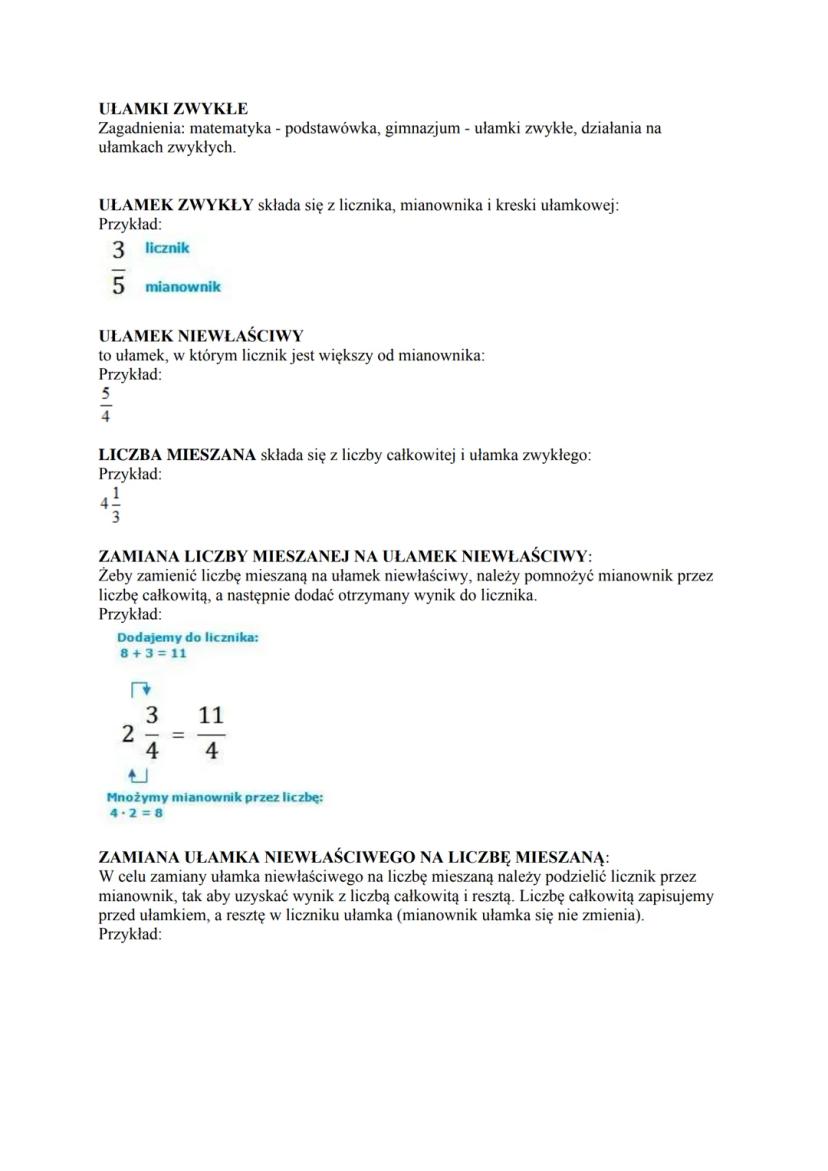 UŁAMKI ZWYKŁE
Zagadnienia: matematyka - podstawówka, gimnazjum - ułamki zwykłe, działania na ułamkach zwykłych.

UŁAMEK ZWYKŁY składa się z licznika, mianownika i kreski ułamkowej:
Przykład:
$\frac{3}{5}$ licznik mianownik

UŁAMEK NIEWŁAŚCIWY
to ułamek, w którym licznik jest większy od mianownika:
Przykład:
$\frac{5}{4}$

LICZBA MIESZANA składa się z liczby całkowitej i ułamka zwykłego:
Przykład:
$4\frac{1}{3}$

ZAMIANA LICZBY MIESZANEJ NA UŁAMEK NIEWŁAŚCIWY:
Żeby zamienić liczbę mieszaną na ułamek niewłaściwy, należy pomnożyć mianownik przez liczbę całkowitą, a następnie dodać otrzymany wynik do licznika.
Przykład:
Dodajemy do licznika:
$8 + 3 = 11$
$2\frac{3}{4} = \frac{11}{4}$
Mnożymy mianownik przez liczbę:
$4 \cdot 2 = 8$

ZAMIANA UŁAMKA NIEWŁAŚCIWEGO NA LICZBĘ MIESZANĄ:
W celu zamiany ułamka niewłaściwego na liczbę mieszaną należy podzielić licznik przez mianownik, tak aby uzyskać wynik z liczbą całkowitą i resztą. Liczbę całkowitą zapisujemy przed ułamkiem, a resztę w liczniku ułamka (mianownik ułamka się nie zmienia).
Przykład: